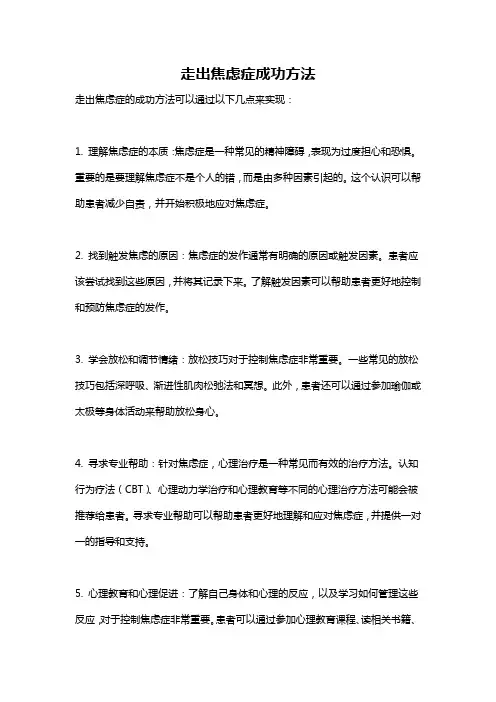 走出焦虑症成功方法

走出焦虑症的成功方法可以通过以下几点来实现：

1. 理解焦虑症的本质：焦虑症是一种常见的精神障碍，表现为过度担心和恐惧。重要的是要理解焦虑症不是个人的错，而是由多种因素引起的。这个认识可以帮助患者减少自责，并开始积极地应对焦虑症。

2. 找到触发焦虑的原因：焦虑症的发作通常有明确的原因或触发因素。患者应该尝试找到这些原因，并将其记录下来。了解触发因素可以帮助患者更好地控制和预防焦虑症的发作。

3. 学会放松和调节情绪：放松技巧对于控制焦虑症非常重要。一些常见的放松技巧包括深呼吸、渐进性肌肉松弛法和冥想。此外，患者还可以通过参加瑜伽或太极等身体活动来帮助放松身心。

4. 寻求专业帮助：针对焦虑症，心理治疗是一种常见而有效的治疗方法。认知行为疗法（CBT）、心理动力学治疗和心理教育等不同的心理治疗方法可能会被推荐给患者。寻求专业帮助可以帮助患者更好地理解和应对焦虑症，并提供一对一的指导和支持。

5. 心理教育和心理促进：了解自己身体和心理的反应，以及学习如何管理这些反应，对于控制焦虑症非常重要。患者可以通过参加心理教育课程、读相关书籍、